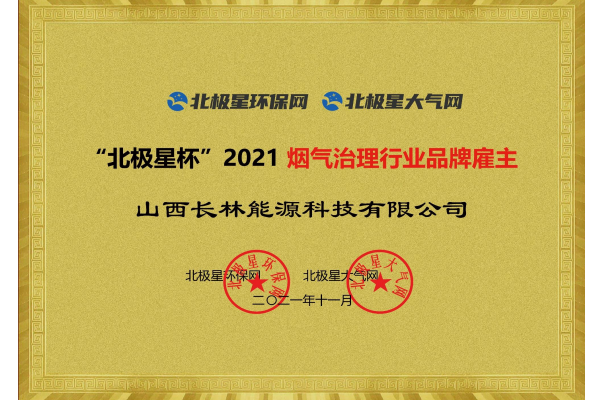 北极星环保网 北极星大气网

“北极星杯”2021 烟气治理行业品牌雇主

山西长林能源科技有限公司

北极星环保网 北极星大气网

北极星环保网 北极星大气网

二〇二一年十一月